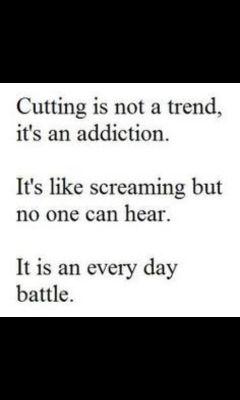 Cutting is not a trend, it's an addiction.

It's like screaming but no one can hear.

It is an every day battle.